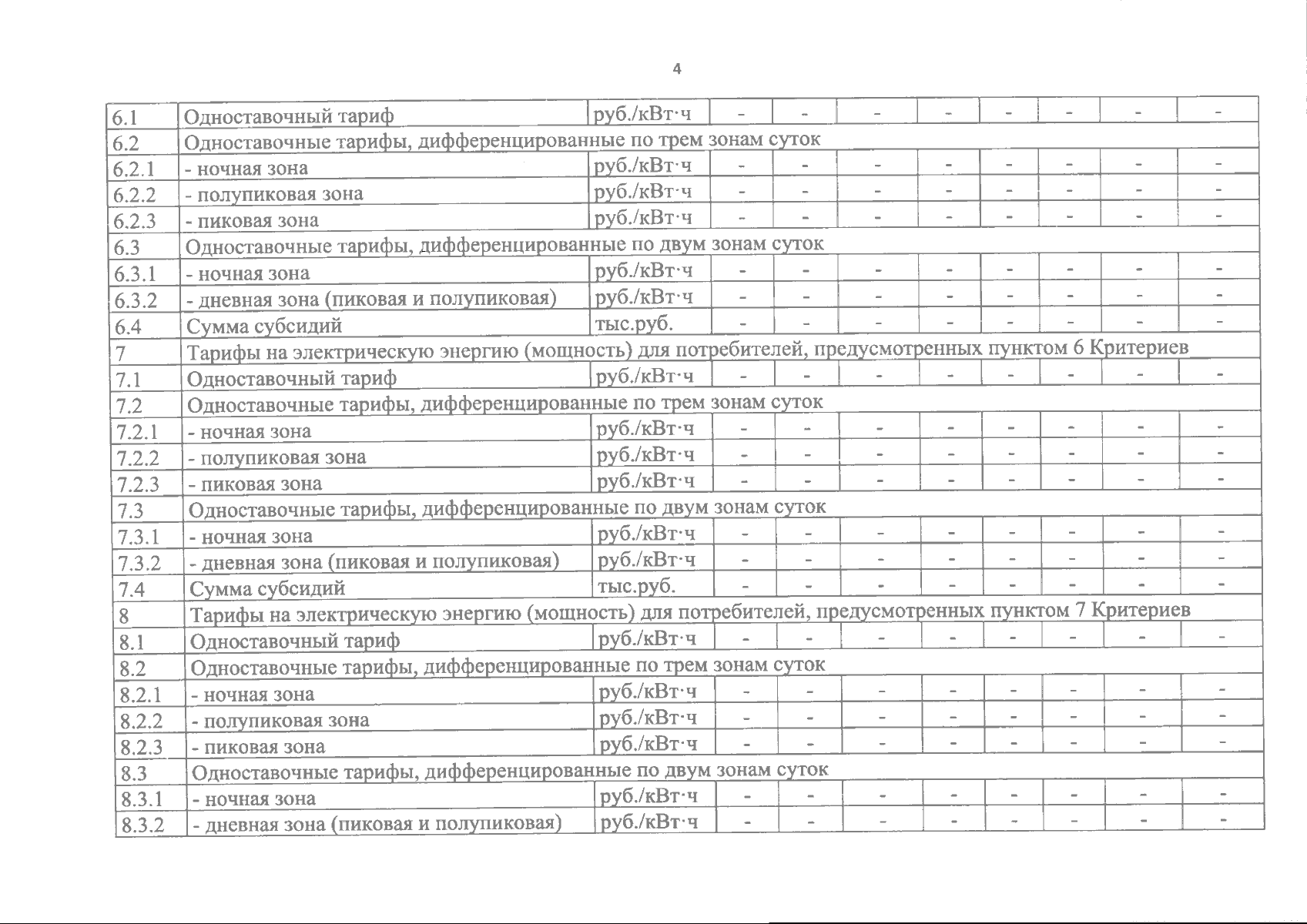 4

| | | | | | | | | | | |
|---|---|---|---|---|---|---|---|---|---|---|
| 6.1 | Одноставочный тариф | руб./кВт·ч | - | - | - | - | - | - | - | - |
| 6.2 | Одноставочные тарифы, дифференцированные по трем зонам суток | | | | | | | | | |
| 6.2.1 | - ночная зона | руб./кВт·ч | - | - | - | - | - | - | - | - |
| 6.2.2 | - полупиковая зона | руб./кВт·ч | - | - | - | - | - | - | - | - |
| 6.2.3 | - пиковая зона | руб./кВт·ч | - | - | - | - | - | - | - | - |
| 6.3 | Одноставочные тарифы, дифференцированные по двум зонам суток | | | | | | | | | |
| 6.3.1 | - ночная зона | руб./кВт·ч | - | - | - | - | - | - | - | - |
| 6.3.2 | - дневная зона (пиковая и полупиковая) | руб./кВт·ч | - | - | - | - | - | - | - | - |
| 6.4 | Сумма субсидий | тыс.руб. | - | - | - | - | - | - | - | - |
| 7 | Тарифы на электрическую энергию (мощность) для потребителей, предусмотренных пунктом 6 Критериев | | | | | | | | | |
| 7.1 | Одноставочный тариф | руб./кВт·ч | - | - | - | - | - | - | - | - |
| 7.2 | Одноставочные тарифы, дифференцированные по трем зонам суток | | | | | | | | | |
| 7.2.1 | - ночная зона | руб./кВт·ч | - | - | - | - | - | - | - | - |
| 7.2.2 | - полупиковая зона | руб./кВт·ч | - | - | - | - | - | - | - | - |
| 7.2.3 | - пиковая зона | руб./кВт·ч | - | - | - | - | - | - | - | - |
| 7.3 | Одноставочные тарифы, дифференцированные по двум зонам суток | | | | | | | | | |
| 7.3.1 | - ночная зона | руб./кВт·ч | - | - | - | - | - | - | - | - |
| 7.3.2 | - дневная зона (пиковая и полупиковая) | руб./кВт·ч | - | - | - | - | - | - | - | - |
| 7.4 | Сумма субсидий | тыс.руб. | - | - | - | - | - | - | - | - |
| 8 | Тарифы на электрическую энергию (мощность) для потребителей, предусмотренных пунктом 7 Критериев | | | | | | | | | |
| 8.1 | Одноставочный тариф | руб./кВт·ч | - | - | - | - | - | - | - | - |
| 8.2 | Одноставочные тарифы, дифференцированные по трем зонам суток | | | | | | | | | |
| 8.2.1 | - ночная зона | руб./кВт·ч | - | - | - | - | - | - | - | - |
| 8.2.2 | - полупиковая зона | руб./кВт·ч | - | - | - | - | - | - | - | - |
| 8.2.3 | - пиковая зона | руб./кВт·ч | - | - | - | - | - | - | - | - |
| 8.3 | Одноставочные тарифы, дифференцированные по двум зонам суток | | | | | | | | | |
| 8.3.1 | - ночная зона | руб./кВт·ч | - | - | - | - | - | - | - | - |
| 8.3.2 | - дневная зона (пиковая и полупиковая) | руб./кВт·ч | - | - | - | - | - | - | - | - |